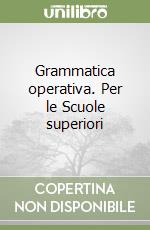 unilibro

Grammatica operativa. Per le Scuole superiori

COPERTINA NON DISPONIBILE